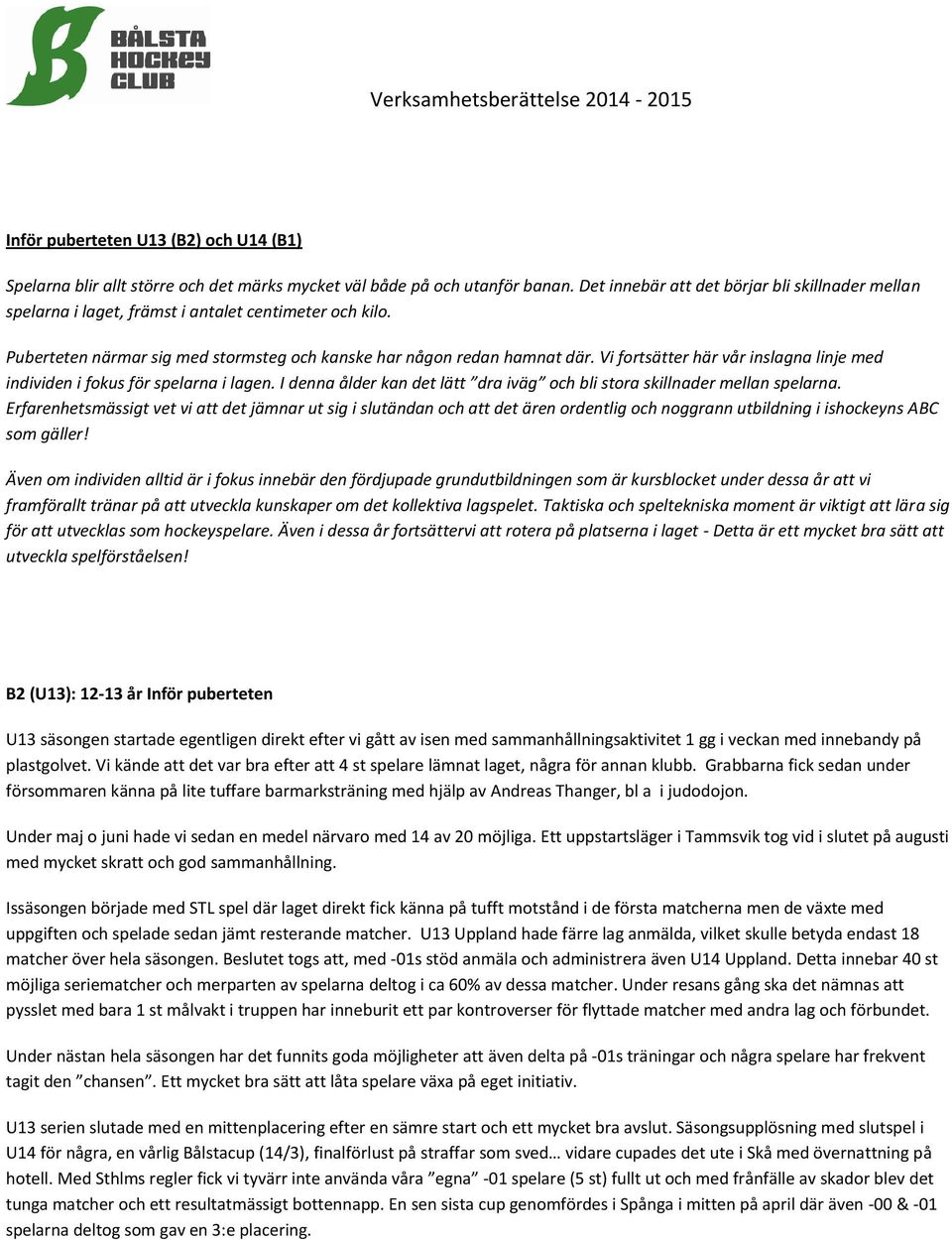 BÅLSTA HOCKEY CLUB

Verksamhetsberättelse 2014 - 2015

Inför puberteten U13 (B2) och U14 (B1)

Spelarna blir allt större och det märks mycket väl både på och utanför banan. Det innebär att det börjar bli skillnader mellan spelarna i laget, främst i antalet centimeter och kilo.

Puberteten närmar sig med stormsteg och kanske har någon redan hamnat där. Vi fortsätter här vår inslagna linje med individen i fokus för spelarna i lagen. I denna ålder kan det lätt ”dra iväg” och bli stora skillnader mellan spelarna. Erfarenhetsmässigt vet vi att det jämnar ut sig i slutändan och att det ären ordentlig och noggrann utbildning i ishockeyns ABC som gäller!

Även om individen alltid är i fokus innebär den fördjupade grundutbildningen som är kursblocket under dessa år att vi framförallt tränar på att utveckla kunskaper om det kollektiva lagspelet. Taktiska och speltekniska moment är viktigt att lära sig för att utvecklas som hockeyspelare. Även i dessa år fortsättervi att rotera på platserna i laget - Detta är ett mycket bra sätt att utveckla spelförståelsen!

B2 (U13): 12-13 år Inför puberteten

U13 säsongen startade egentligen direkt efter vi gått av isen med sammanhållningsaktivitet 1 gg i veckan med innebandy på plastgolvet. Vi kände att det var bra efter att 4 st spelare lämnat laget, några för annan klubb. Grabbarna fick sedan under försommaren känna på lite tuffare barmarksträning med hjälp av Andreas Thanger, bl a i judodojon.

Under maj o juni hade vi sedan en medel närvaro med 14 av 20 möjliga. Ett uppstartsläger i Tammsvik tog vid i slutet på augusti med mycket skratt och god sammanhållning.

Issäsongen började med STL spel där laget direkt fick känna på tufft motstånd i de första matcherna men de växte med uppgiften och spelade sedan jämt resterande matcher. U13 Uppland hade färre lag anmälda, vilket skulle betyda endast 18 matcher över hela säsongen. Beslutet togs att, med -01s stöd anmäla och administrera även U14 Uppland. Detta innebar 40 st möjliga seriematcher och merparten av spelarna deltog i ca 60% av dessa matcher. Under resans gång ska det nämnas att pysslet med bara 1 st målvakt i truppen har inneburit ett par kontroverser för flyttade matcher med andra lag och förbundet.

Under nästan hela säsongen har det funnits goda möjligheter att även delta på -01s träningar och några spelare har frekvent tagit den ”chansen”. Ett mycket bra sätt att låta spelare växa på eget initiativ.

U13 serien slutade med en mittenplacering efter en sämre start och ett mycket bra avslut. Säsongsupplösning med slutspel i U14 för några, en vårlig Bålstacup (14/3), finalförlust på straffar som sved… vidare cupades det ute i Skå med övernattning på hotell. Med Sthlms regler fick vi tyvärr inte använda våra ”egna” -01 spelare (5 st) fullt ut och med frånfälle av skador blev det tunga matcher och ett resultatmässigt bottennapp. En sen sista cup genomfördes i Spånga i mitten på april där även -00 & -01 spelarna deltog som gav en 3:e placering.